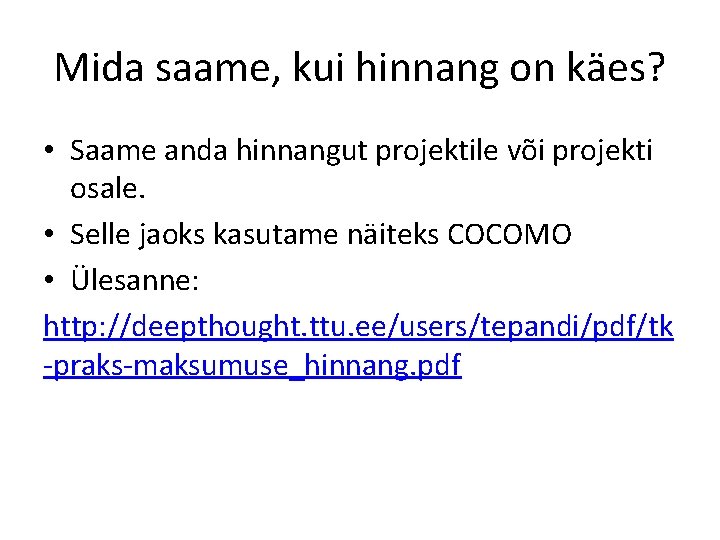 Mida saame, kui hinnang on käes?

• Saame anda hinnangut projektile või projekti osale.
• Selle jaoks kasutame näiteks COCOMO
• Ülesanne:

http://deepthought.ttu.ee/users/tepandi/pdf/tk-praks-maksumuse_hinnang.pdf